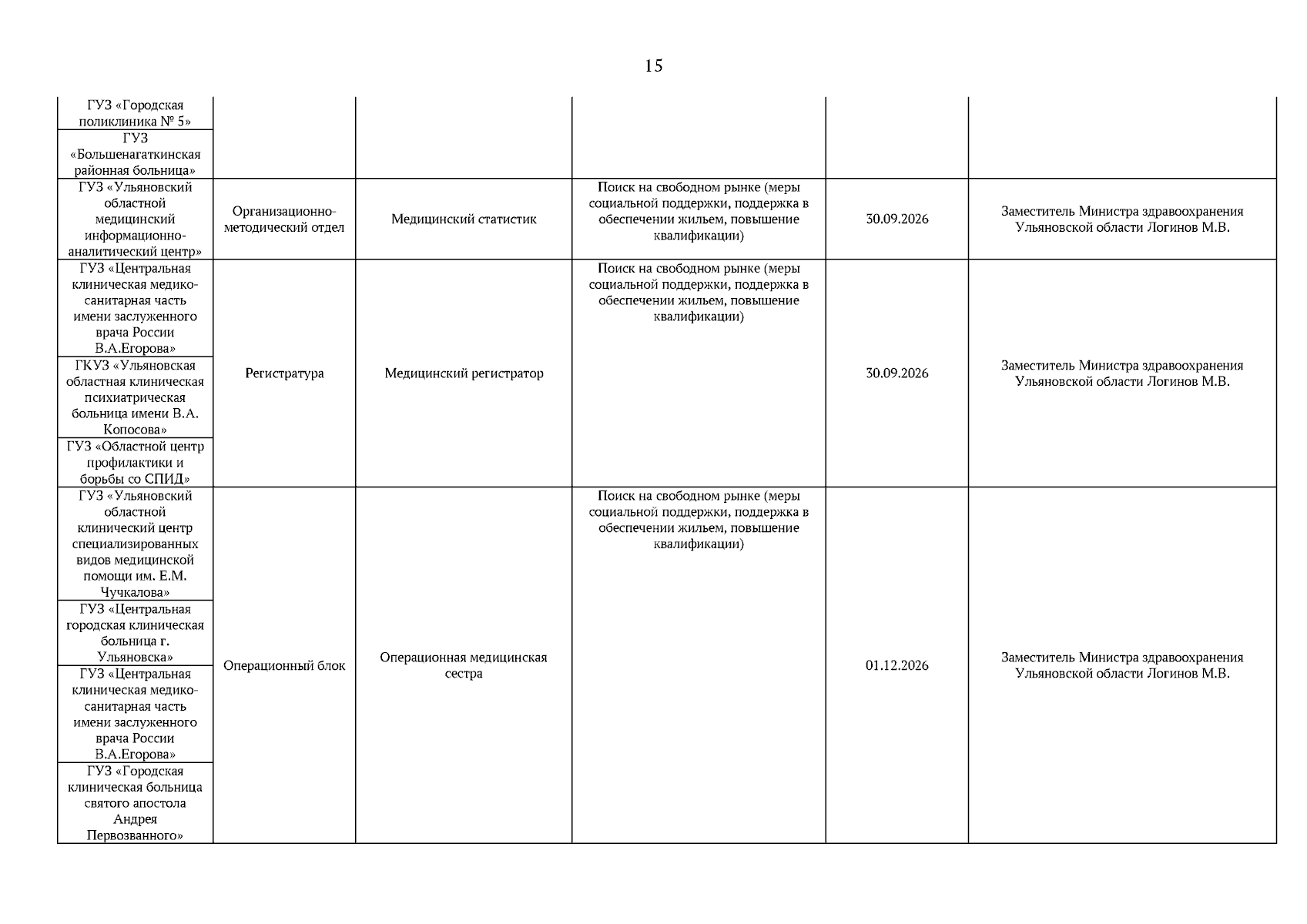 15

| | | | | | |
|---|---|---|---|---|---|
| ГУЗ «Городская поликлиника № 5» | | | | | |
| ГУЗ «Большенагаткинская районная больница» | | | | | |
| ГУЗ «Ульяновский областной медицинский информационно-аналитический центр» | Организационно-методический отдел | Медицинский статистик | Поиск на свободном рынке (меры социальной поддержки, поддержка в обеспечении жильем, повышение квалификации) | 30.09.2026 | Заместитель Министра здравоохранения Ульяновской области Логинов М.В. |
| ГУЗ «Центральная клиническая медико-санитарная часть имени заслуженного врача России В.А.Егорова» | Регистратура | Медицинский регистратор | Поиск на свободном рынке (меры социальной поддержки, поддержка в обеспечении жильем, повышение квалификации) | 30.09.2026 | Заместитель Министра здравоохранения Ульяновской области Логинов М.В. |
| ГКУЗ «Ульяновская областная клиническая психиатрическая больница имени В.А. Копосова» | | | | | |
| ГУЗ «Областной центр профилактики и борьбы со СПИД» | | | | | |
| ГУЗ «Ульяновский областной клинический центр специализированных видов медицинской помощи им. Е.М. Чучкалова» | Операционный блок | Операционная медицинская сестра | Поиск на свободном рынке (меры социальной поддержки, поддержка в обеспечении жильем, повышение квалификации) | 01.12.2026 | Заместитель Министра здравоохранения Ульяновской области Логинов М.В. |
| ГУЗ «Центральная городская клиническая больница г. Ульяновска» | | | | | |
| ГУЗ «Центральная клиническая медико-санитарная часть имени заслуженного врача России В.А.Егорова» | | | | | |
| ГУЗ «Городская клиническая больница святого апостола Андрея Первозванного» | | | | | |